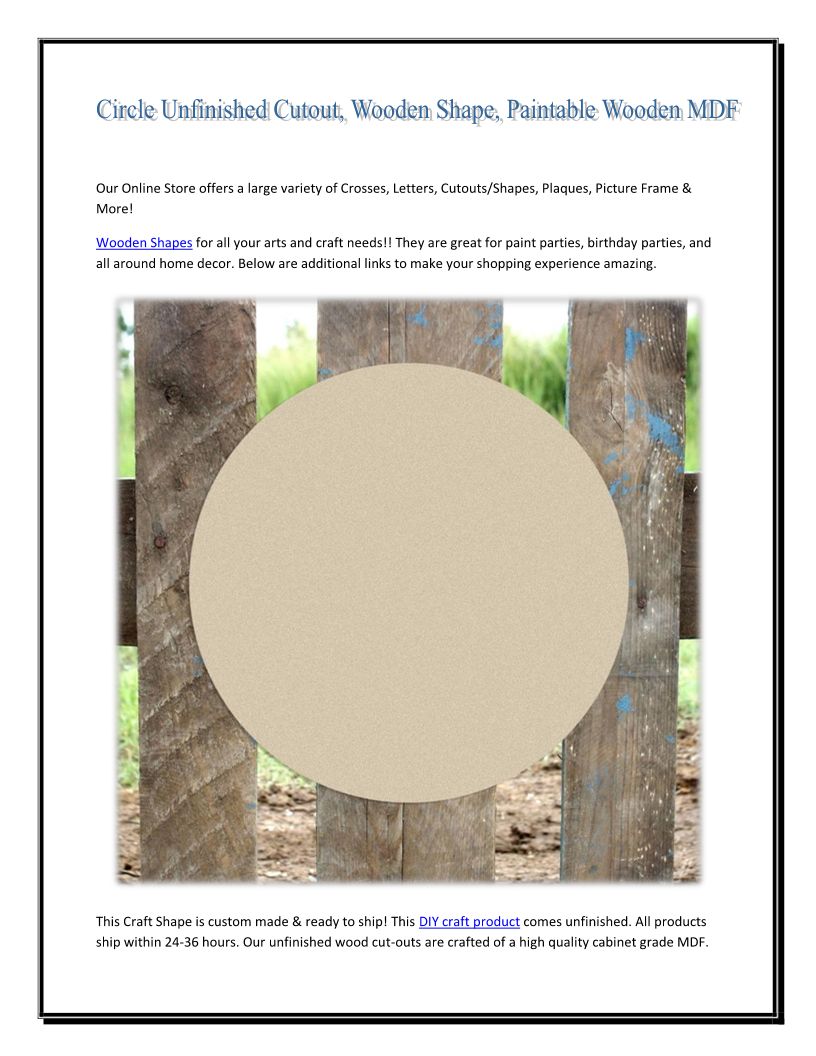 Circle Unfinished Cutout, Wooden Shape, Paintable Wooden MDF

Our Online Store offers a large variety of Crosses, Letters, Cutouts/Shapes, Plaques, Picture Frame & More!

Wooden Shapes for all your arts and craft needs!! They are great for paint parties, birthday parties, and all around home decor. Below are additional links to make your shopping experience amazing.

This Craft Shape is custom made & ready to ship! This DIY craft product comes unfinished. All products ship within 24-36 hours. Our unfinished wood cut-outs are crafted of a high quality cabinet grade MDF.